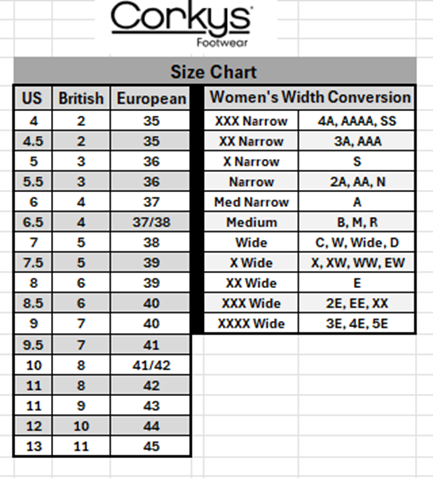 Corkys
Footwear

Size Chart

| US | British | European |
|---|---|---|
| 4 | 2 | 35 |
| 4.5 | 2 | 35 |
| 5 | 3 | 36 |
| 5.5 | 3 | 36 |
| 6 | 4 | 37 |
| 6.5 | 4 | 37/38 |
| 7 | 5 | 38 |
| 7.5 | 5 | 39 |
| 8 | 6 | 39 |
| 8.5 | 6 | 40 |
| 9 | 7 | 40 |
| 9.5 | 7 | 41 |
| 10 | 8 | 41/42 |
| 11 | 8 | 42 |
| 11 | 9 | 43 |
| 12 | 10 | 44 |
| 13 | 11 | 45 |

| Women's Width Conversion | |
|---|---|
| XXX Narrow | 4A, AAAA, SS |
| XX Narrow | 3A, AAA |
| X Narrow | S |
| Narrow | 2A, AA, N |
| Med Narrow | A |
| Medium | B, M, R |
| Wide | C, W, Wide, D |
| X Wide | X, XW, WW, EW |
| XX Wide | E |
| XXX Wide | 2E, EE, XX |
| XXXX Wide | 3E, 4E, 5E |